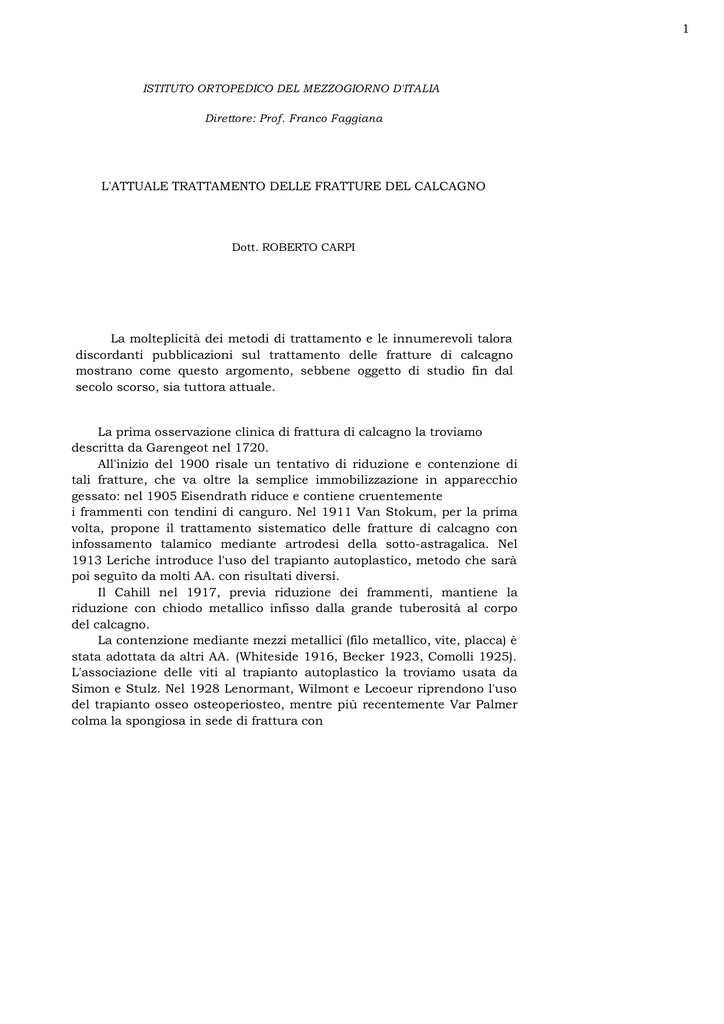 1

ISTITUTO ORTOPEDICO DEL MEZZOGIORNO D'ITALIA

Direttore: Prof. Franco Faggiana

L'ATTUALE TRATTAMENTO DELLE FRATTURE DEL CALCAGNO

Dott. ROBERTO CARPI

La molteplicità dei metodi di trattamento e le innumerevoli talora discordanti pubblicazioni sul trattamento delle fratture di calcagno mostrano come questo argomento, sebbene oggetto di studio fin dal secolo scorso, sia tuttora attuale.

La prima osservazione clinica di frattura di calcagno la troviamo descritta da Garengeot nel 1720.

All'inizio del 1900 risale un tentativo di riduzione e contenzione di tali fratture, che va oltre la semplice immobilizzazione in apparecchio gessato: nel 1905 Eisendrath riduce e contiene cruentemente
i frammenti con tendini di canguro. Nel 1911 Van Stokum, per la prima volta, propone il trattamento sistematico delle fratture di calcagno con infossamento talamico mediante artrodesi della sotto-astragalica. Nel 1913 Leriche introduce l'uso del trapianto autoplastico, metodo che sarà poi seguito da molti AA. con risultati diversi.

Il Cahill nel 1917, previa riduzione dei frammenti, mantiene la riduzione con chiodo metallico infisso dalla grande tuberosità al corpo del calcagno.

La contenzione mediante mezzi metallici (filo metallico, vite, placca) è stata adottata da altri AA. (Whiteside 1916, Becker 1923, Comolli 1925). L'associazione delle viti al trapianto autoplastico la troviamo usata da Simon e Stulz. Nel 1928 Lenormant, Wilmont e Lecoeur riprendono l'uso del trapianto osseo osteoperiosteo, mentre più recentemente Var Palmer colma la spongiosa in sede di frattura con